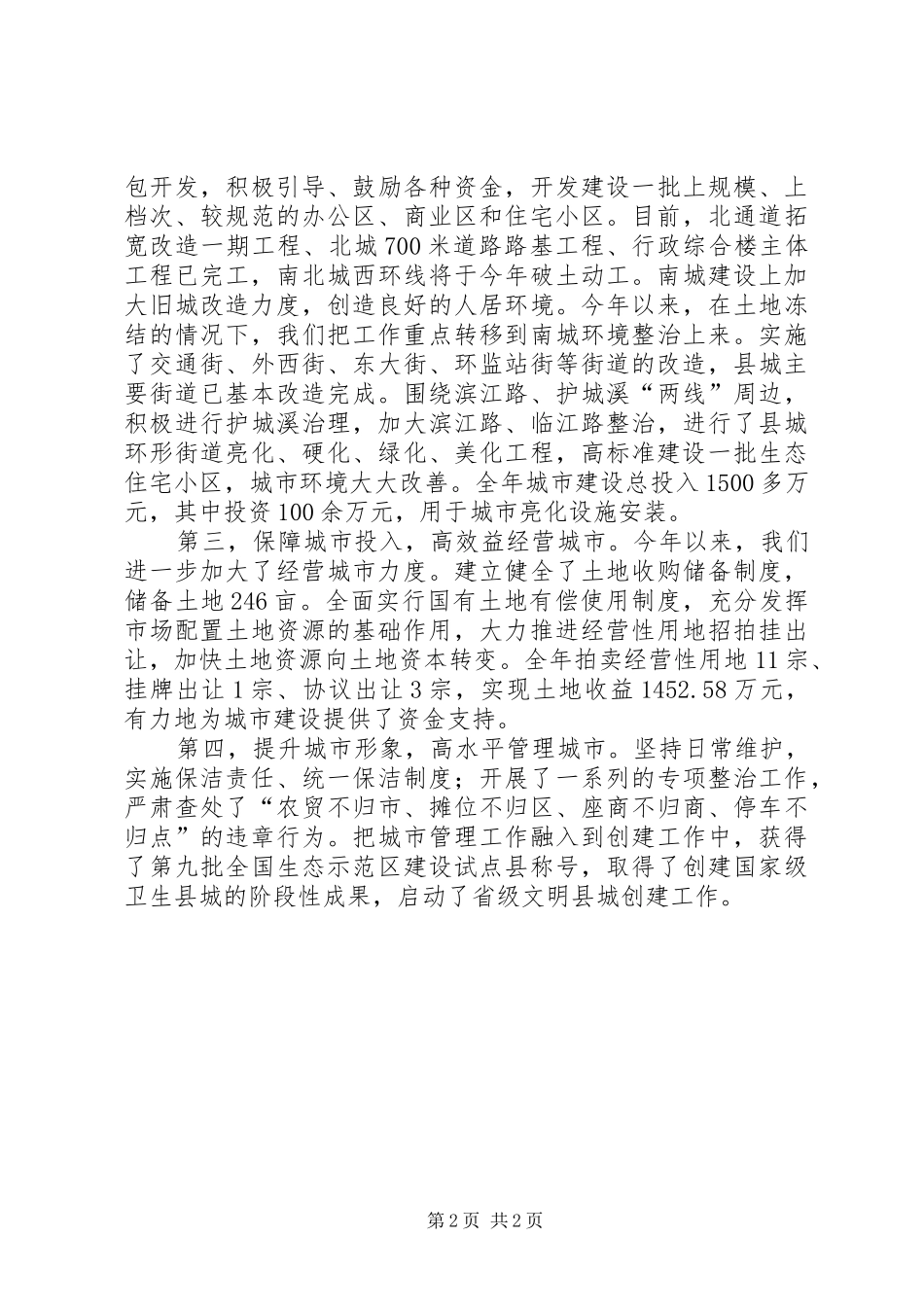 包开发，积极引导、鼓励各种资金，开发建设一批上规模、上档次、较规范的办公区、商业区和住宅小区。目前，北通道拓宽改造一期工程、北城700米道路路基工程、行政综合楼主体工程已完工，南北城西环线将于今年破土动工。南城建设上加大旧城改造力度，创造良好的人居环境。今年以来，在土地冻结的情况下，我们把工作重点转移到南城环境整治上来。实施了交通街、外西街、东大街、环监站街等街道的改造，县城主要街道已基本改造完成。围绕滨江路、护城溪“两线”周边，积极进行护城溪治理，加大滨江路、临江路整治，进行了县城环形街道亮化、硬化、绿化、美化工程，高标准建设一批生态住宅小区，城市环境大大改善。全年城市建设总投入1500多万元，其中投资100余万元，用于城市亮化设施安装。

第三，保障城市投入，高效益经营城市。今年以来，我们进一步加大了经营城市力度。建立健全了土地收购储备制度，储备土地246亩。全面实行国有土地有偿使用制度，充分发挥市场配置土地资源的基础作用，大力推进经营性用地招拍挂出让，加快土地资源向土地资本转变。全年拍卖经营性用地11宗、挂牌出让1宗、协议出让3宗，实现土地收益1452.58万元，有力地为城市建设提供了资金支持。

第四，提升城市形象，高水平管理城市。坚持日常维护，实施保洁责任、统一保洁制度；开展了一系列的专项整治工作，严肃查处了“农贸不归市、摊位不归区、座商不归商、停车不归点”的违章行为。把城市管理工作融入到创建工作中，获得了第九批全国生态示范区建设试点县称号，取得了创建国家级卫生县城的阶段性成果，启动了省级文明县城创建工作。

第2页 共2页